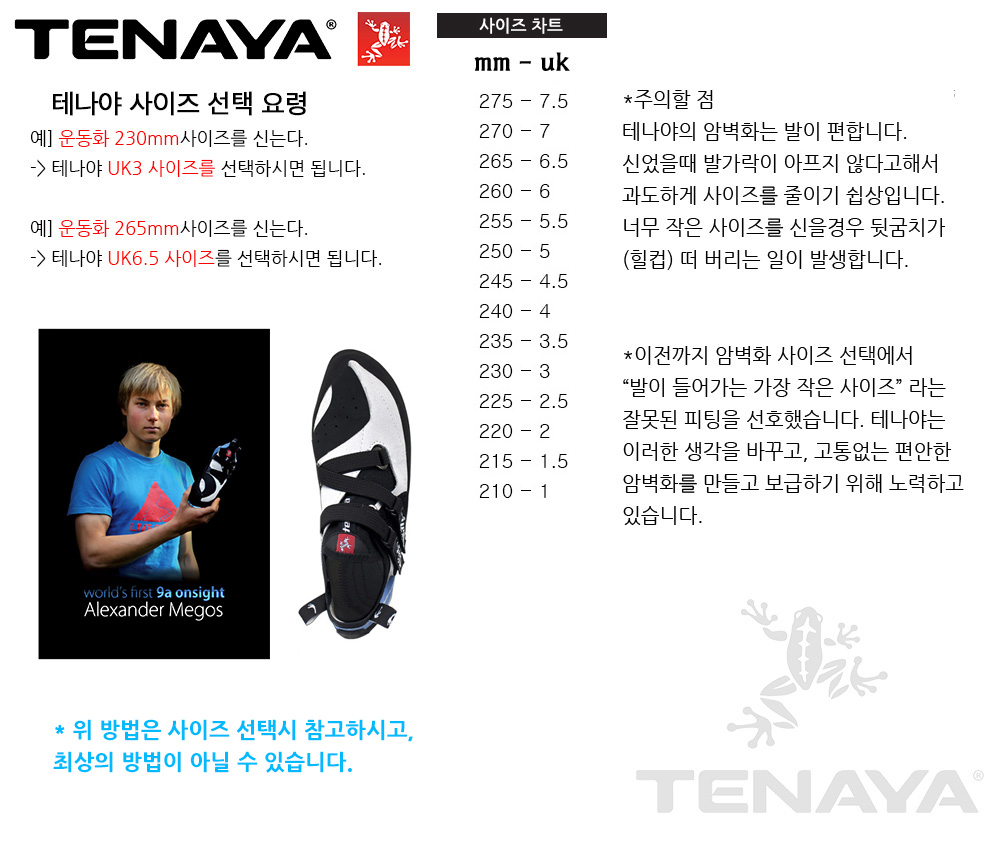 TENAYA®

테나야 사이즈 선택 요령

예] 운동화 230mm사이즈를 신는다.
-> 테나야 UK3 사이즈를 선택하시면 됩니다.

예] 운동화 265mm사이즈를 신는다.
-> 테나야 UK6.5 사이즈를 선택하시면 됩니다.

world's first 9a onsight
Alexander Megos

* 위 방법은 사이즈 선택시 참고하시고, 최상의 방법이 아닐 수 있습니다.

사이즈 차트

mm - uk
275 - 7.5
270 - 7
265 - 6.5
260 - 6
255 - 5.5
250 - 5
245 - 4.5
240 - 4
235 - 3.5
230 - 3
225 - 2.5
220 - 2
215 - 1.5
210 - 1

*주의할 점
테나야의 암벽화는 발이 편합니다. 신었을때 발가락이 아프지 않다고해서 과도하게 사이즈를 줄이기 쉽상입니다. 너무 작은 사이즈를 신을경우 뒷굼치가 (힐컵) 떠 버리는 일이 발생합니다.

*이전까지 암벽화 사이즈 선택에서 "발이 들어가는 가장 작은 사이즈" 라는 잘못된 피팅을 선호했습니다. 테나야는 이러한 생각을 바꾸고, 고통없는 편안한 암벽화를 만들고 보급하기 위해 노력하고 있습니다.

TENAYA®